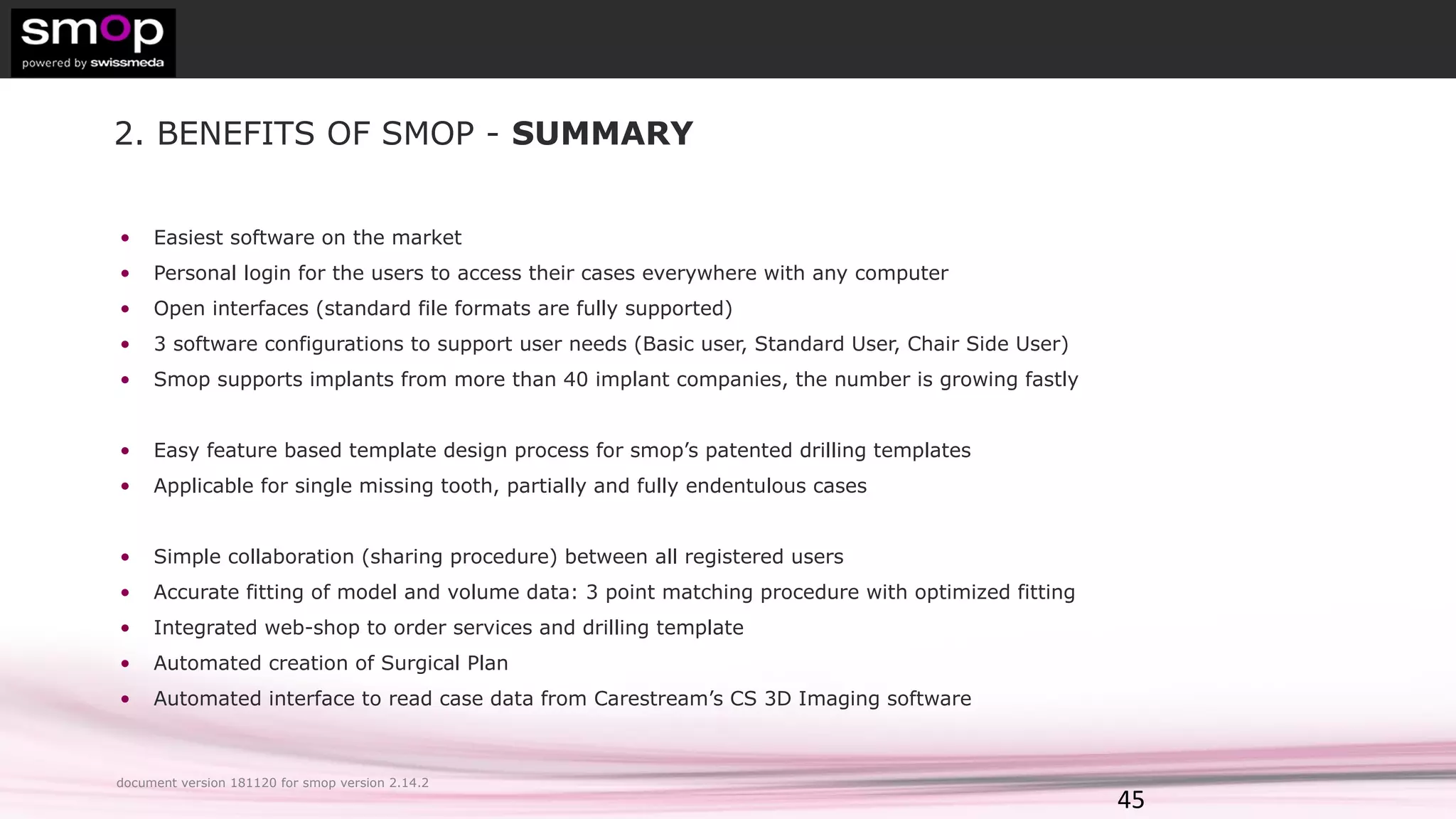 smop
powered by swissmeda

2. BENEFITS OF SMOP - SUMMARY

• Easiest software on the market
• Personal login for the users to access their cases everywhere with any computer
• Open interfaces (standard file formats are fully supported)
• 3 software configurations to support user needs (Basic user, Standard User, Chair Side User)
• Smop supports implants from more than 40 implant companies, the number is growing fastly

• Easy feature based template design process for smop's patented drilling templates
• Applicable for single missing tooth, partially and fully endentulous cases

• Simple collaboration (sharing procedure) between all registered users
• Accurate fitting of model and volume data: 3 point matching procedure with optimized fitting
• Integrated web-shop to order services and drilling template
• Automated creation of Surgical Plan
• Automated interface to read case data from Carestream's CS 3D Imaging software

document version 181120 for smop version 2.14.2

45